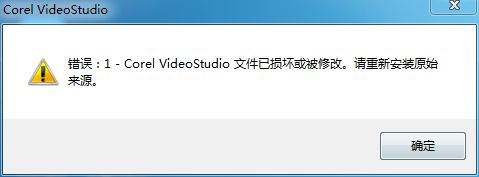 Corel VideoStudio

错误：1 - Corel VideoStudio 文件已损坏或被修改。请重新安装原始来源。

确定